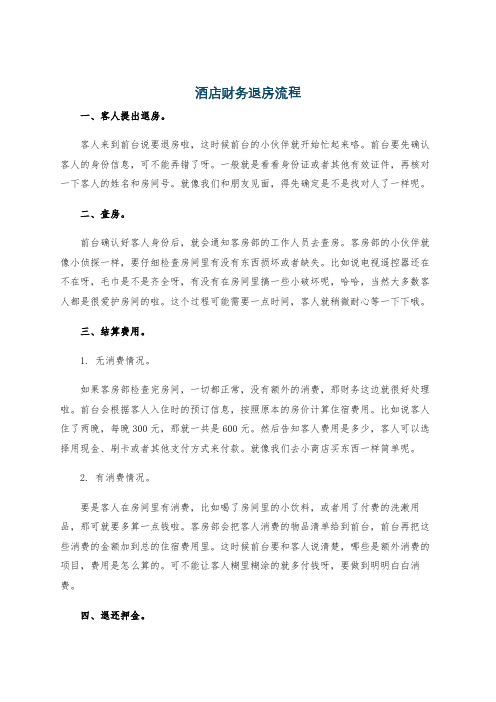 酒店财务退房流程

一、客人提出退房。

客人来到前台说要退房啦，这时候前台的小伙伴就开始忙起来咯。前台要先确认客人的身份信息，可不能弄错了呀。一般就是看看身份证或者其他有效证件，再核对一下客人的姓名和房间号。就像我们和朋友见面，得先确定是不是找对人了一样呢。

二、查房。

前台确认好客人身份后，就会通知客房部的工作人员去查房。客房部的小伙伴就像小侦探一样，要仔细检查房间里有没有东西损坏或者缺失。比如说电视遥控器还在不在呀，毛巾是不是齐全呀，有没有在房间里搞一些小破坏呢，哈哈，当然大多数客人都是很爱护房间的啦。这个过程可能需要一点时间，客人就稍微耐心等一下下哦。

三、结算费用。

1. 无消费情况。

如果客房部检查完房间，一切都正常，没有额外的消费，那财务这边就很好处理啦。前台会根据客人入住时的预订信息，按照原本的房价计算住宿费用。比如说客人住了两晚，每晚 300 元，那就一共是 600 元。然后告知客人费用是多少，客人可以选择用现金、刷卡或者其他支付方式来付款。就像我们去小商店买东西一样简单呢。

2. 有消费情况。

要是客人在房间里有消费，比如喝了房间里的小饮料，或者用了付费的洗漱用品，那可就要多算一点钱啦。客房部会把客人消费的物品清单给到前台，前台再把这些消费的金额加到总的住宿费用里。这时候前台要和客人说清楚，哪些是额外消费的项目，费用是怎么算的。可不能让客人糊里糊涂的就多付钱呀，要做到明明白白消费。

四、退还押金。